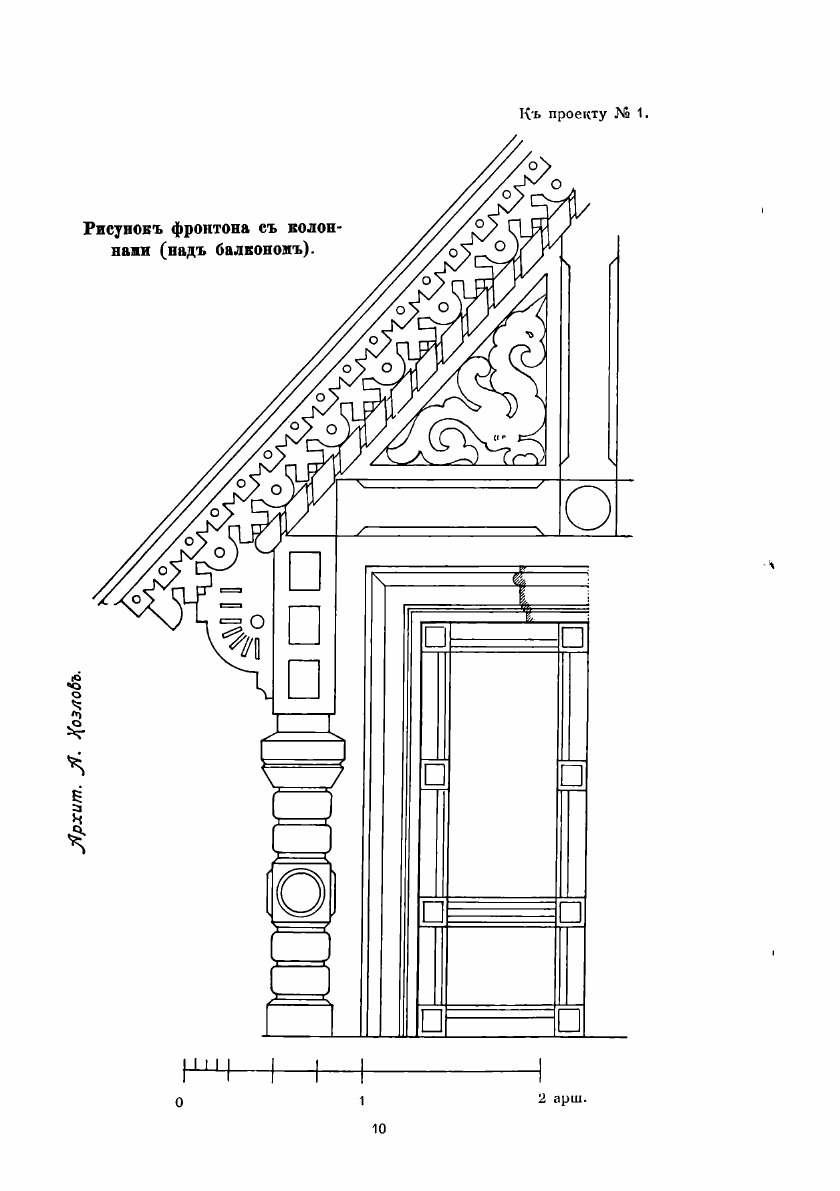 Къ проекту № 1.

Рисунокъ фронтона съ колоннами (надъ балкономъ).

Архит. А. Козловъ.

0

1

2 арш.

10